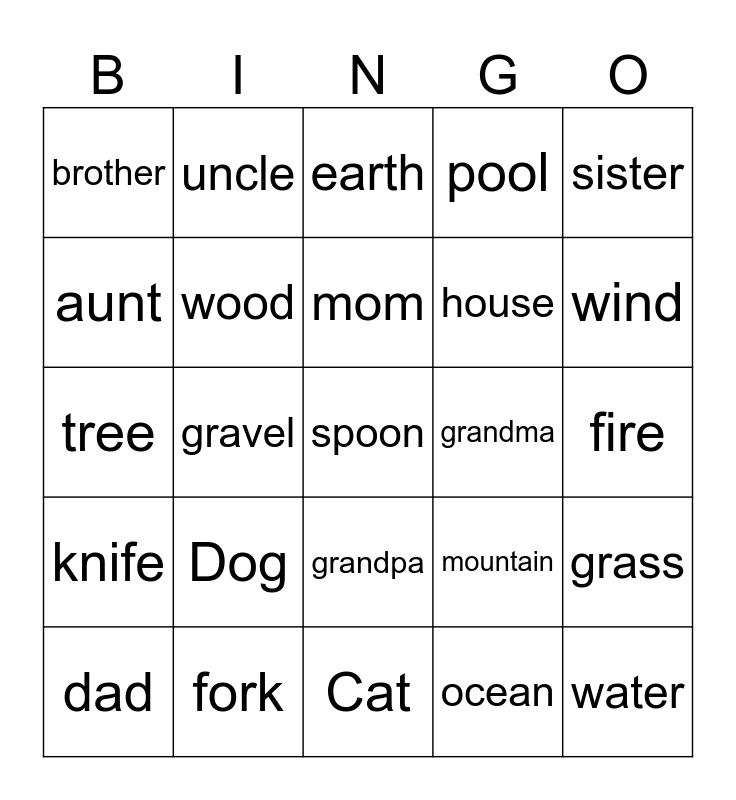 | B | I | N | G | O |
|---|---|---|---|---|
| brother | uncle | earth | pool | sister |
| aunt | wood | mom | house | wind |
| tree | gravel | spoon | grandma | fire |
| knife | Dog | grandpa | mountain | grass |
| dad | fork | Cat | ocean | water |